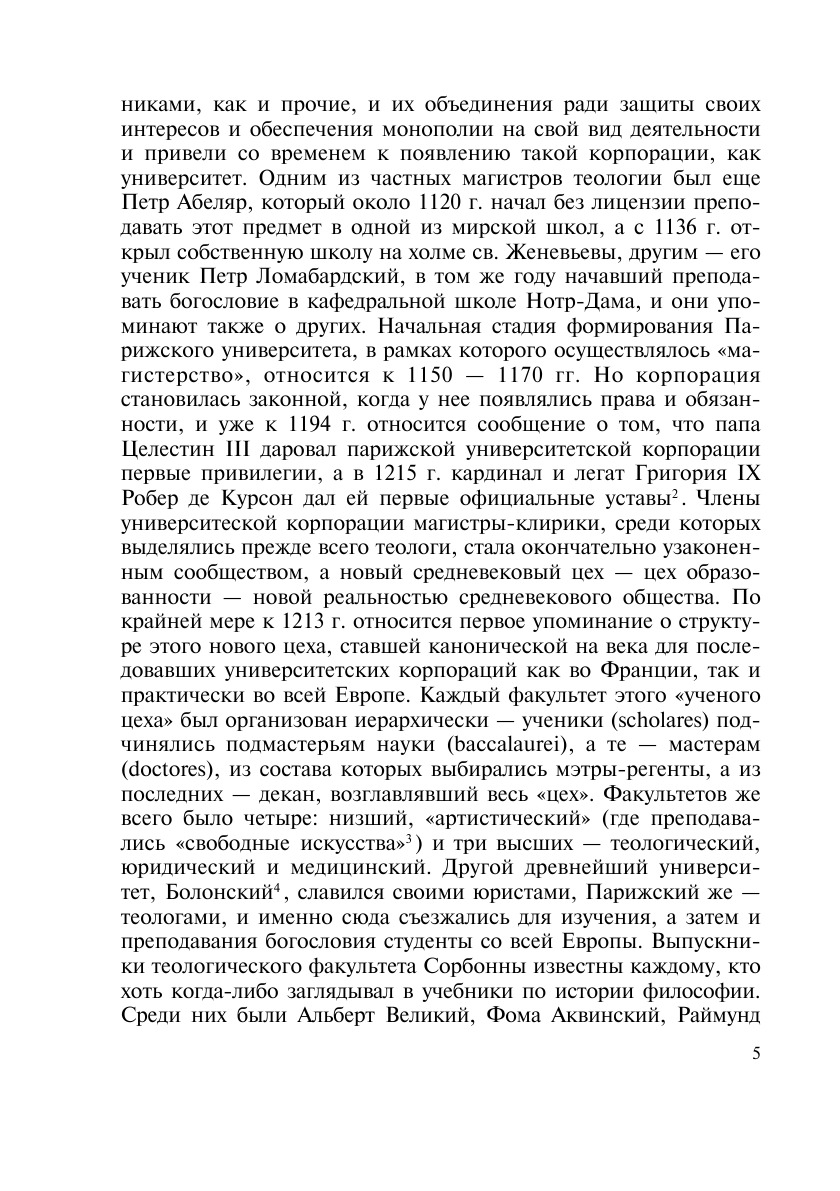 никами, как и прочие, и их объединения ради защиты своих интересов и обеспечения монополии на свой вид деятельности и привели со временем к появлению такой корпорации, как университет. Одним из частных магистров теологии был еще Петр Абеляр, который около 1120 г. начал без лицензии преподавать этот предмет в одной из мирской школ, а с 1136 г. открыл собственную школу на холме св. Женевьевы, другим — его ученик Петр Ломабардский, в том же году начавший преподавать богословие в кафедральной школе Нотр-Дама, и они упоминают также о других. Начальная стадия формирования Парижского университета, в рамках которого осуществлялось «магистерство», относится к 1150 — 1170 гг. Но корпорация становилась законной, когда у нее появлялись права и обязанности, и уже к 1194 г. относится сообщение о том, что папа Целестин III даровал парижской университетской корпорации первые привилегии, а в 1215 г. кардинал и легат Григория IX Робер де Курсон дал ей первые официальные уставы$^2$. Члены университеской корпорации магистры-клирики, среди которых выделялись прежде всего теологи, стала окончательно узаконенным сообществом, а новый средневековый цех — цех образованности — новой реальностью средневекового общества. По крайней мере к 1213 г. относится первое упоминание о структуре этого нового цеха, ставшей канонической на века для последовавших университетских корпораций как во Франции, так и практически во всей Европе. Каждый факультет этого «ученого цеха» был организован иерархически — ученики (scholares) подчинялись подмастерьям науки (baccalaurei), а те — мастерам (doctores), из состава которых выбирались мэтры-регенты, а из последних — декан, возглавлявший весь «цех». Факультетов же всего было четыре: низший, «артистический» (где преподавались «свободные искусства»$^3$) и три высших — теологический, юридический и медицинский. Другой древнейший университет, Болонский$^4$, славился своими юристами, Парижский же — теологами, и именно сюда съезжались для изучения, а затем и преподавания богословия студенты со всей Европы. Выпускники теологического факультета Сорбонны известны каждому, кто хоть когда-либо заглядывал в учебники по истории философии. Среди них были Альберт Великий, Фома Аквинский, Раймунд

5